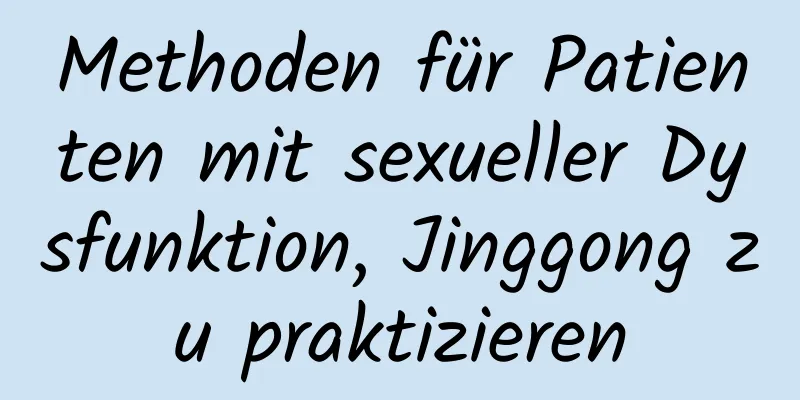 Methoden für Patienten mit sexueller Dysfunktion, Jinggong zu praktizieren